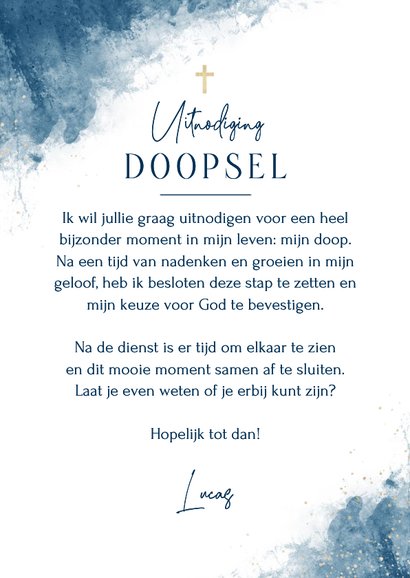 Uitnodiging
DOOPSEL

Ik wil jullie graag uitnodigen voor een heel bijzonder moment in mijn leven: mijn doop. Na een tijd van nadenken en groeien in mijn geloof, heb ik besloten deze stap te zetten en mijn keuze voor God te bevestigen.

Na de dienst is er tijd om elkaar te zien en dit mooie moment samen af te sluiten. Laat je even weten of je erbij kunt zijn?

Hopelijk tot dan!

Lucas